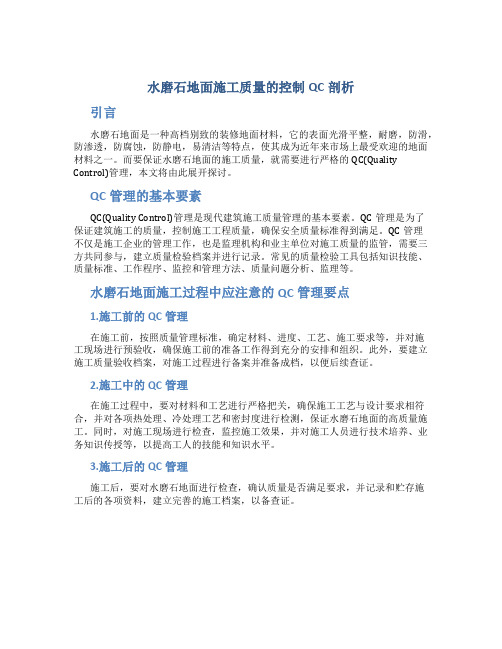 水磨石地面施工质量的控制 QC 剖析

引言

水磨石地面是一种高档别致的装修地面材料，它的表面光滑平整，耐磨，防滑，防渗透，防腐蚀，防静电，易清洁等特点，使其成为近年来市场上最受欢迎的地面材料之一。而要保证水磨石地面的施工质量，就需要进行严格的 QC(Quality Control)管理，本文将由此展开探讨。

QC 管理的基本要素

QC(Quality Control)管理是现代建筑施工质量管理的基本要素。QC 管理是为了保证建筑施工的质量，控制施工工程质量，确保安全质量标准得到满足。QC 管理不仅是施工企业的管理工作，也是监理机构和业主单位对施工质量的监管，需要三方共同参与，建立质量检验档案并进行记录。常见的质量检验工具包括知识技能、质量标准、工作程序、监控和管理方法、质量问题分析、监理等。

水磨石地面施工过程中应注意的 QC 管理要点

1.施工前的 QC 管理

在施工前，按照质量管理标准，确定材料、进度、工艺、施工要求等，并对施工现场进行预验收，确保施工前的准备工作得到充分的安排和组织。此外，要建立施工质量验收档案，对施工过程进行备案并准备成档，以便后续查证。

2.施工中的 QC 管理

在施工过程中，要对材料和工艺进行严格把关，确保施工工艺与设计要求相符合，并对各项热处理、冷处理工艺和密封度进行检测，保证水磨石地面的高质量施工。同时，对施工现场进行检查，监控施工效果，并对施工人员进行技术培养、业务知识传授等，以提高工人的技能和知识水平。

3.施工后的 QC 管理

施工后，要对水磨石地面进行检查，确认质量是否满足要求，并记录和贮存施工后的各项资料，建立完善的施工档案，以备查证。